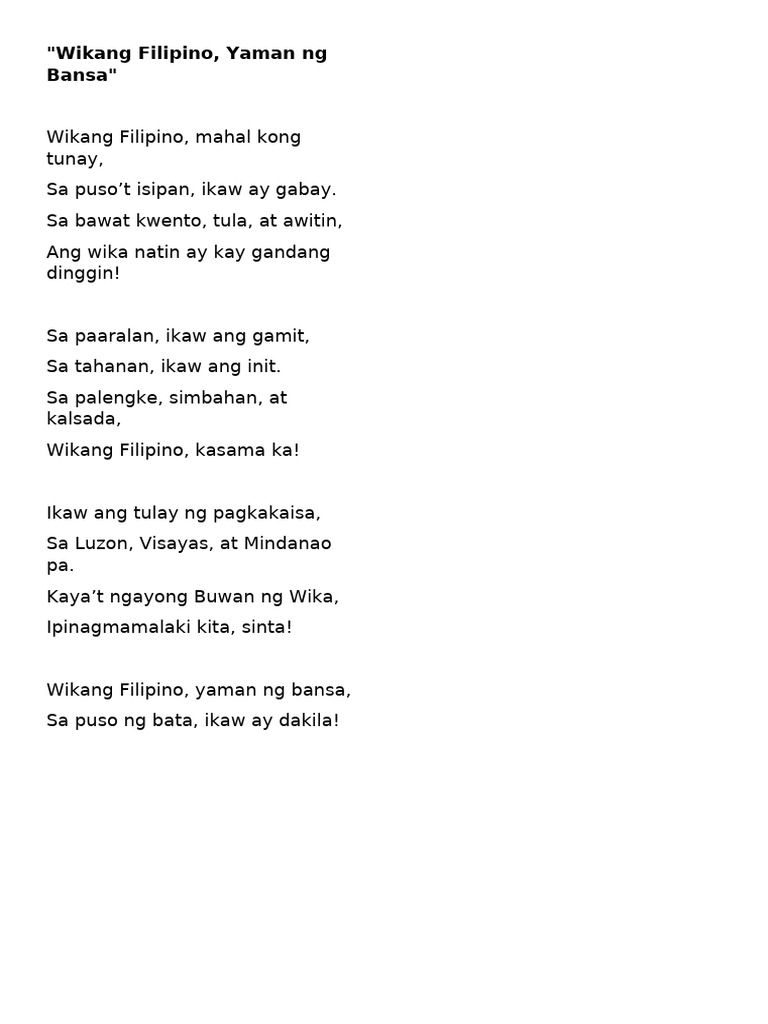 "Wikang Filipino, Yaman ng Bansa"

Wikang Filipino, mahal kong tunay,
Sa puso’t isipan, ikaw ay gabay.
Sa bawat kwento, tula, at awitin,
Ang wika natin ay kay gandang dinggin!

Sa paaralan, ikaw ang gamit,
Sa tahanan, ikaw ang init.
Sa palengke, simbahan, at kalsada,
Wikang Filipino, kasama ka!

Ikaw ang tulay ng pagkakaisa,
Sa Luzon, Visayas, at Mindanao pa.
Kaya’t ngayong Buwan ng Wika,
Ipinagmamalaki kita, sinta!

Wikang Filipino, yaman ng bansa,
Sa puso ng bata, ikaw ay dakila!